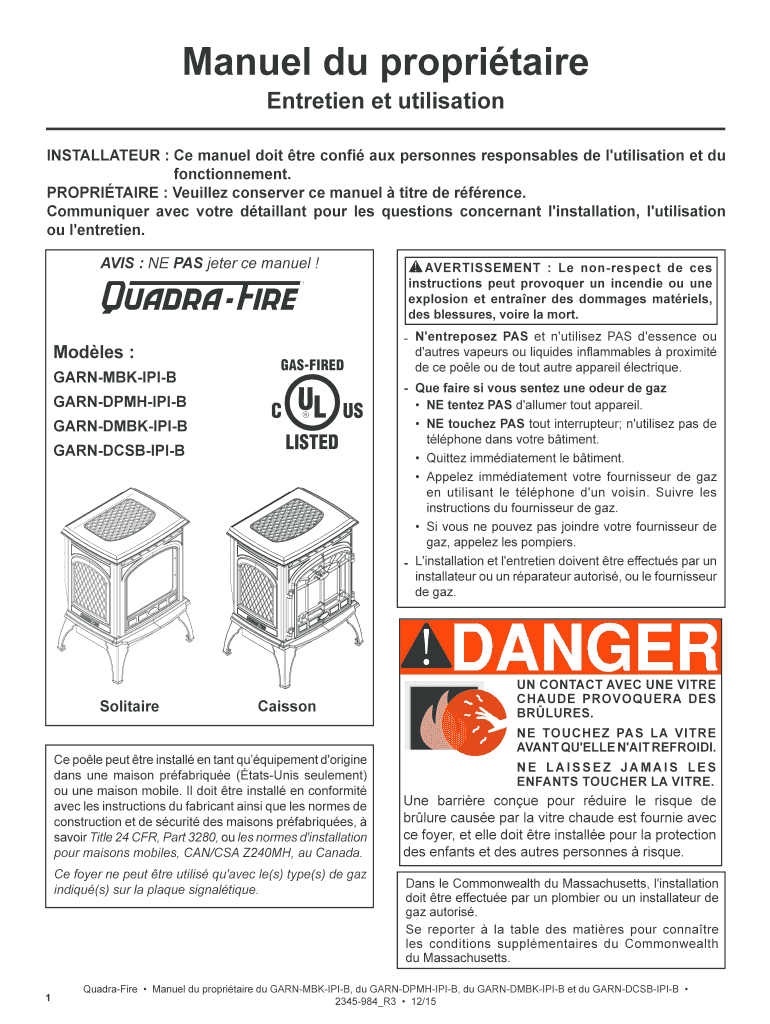 Manuel du propriétaire

Entretien et utilisation

INSTALLATEUR : Ce manuel doit être confié aux personnes responsables de l'utilisation et du fonctionnement.
PROPRIÉTAIRE : Veuillez conserver ce manuel à titre de référence.
Communiquer avec votre détaillant pour les questions concernant l'installation, l'utilisation ou l'entretien.

AVIS : NE PAS jeter ce manuel !

QUADRA-FIRE

Modèles :
GARN-MBK-IPI-B
GARN-DPMH-IPI-B
GARN-DMBK-IPI-B
GARN-DCSB-IPI-B

GAS-FIRED
C UL US
LISTED

Solitaire

Caisson

Ce poêle peut être installé en tant qu'équipement d'origine dans une maison préfabriquée (États-Unis seulement) ou une maison mobile. Il doit être installé en conformité avec les instructions du fabricant ainsi que les normes de construction et de sécurité des maisons préfabriquées, à savoir Title 24 CFR, Part 3280, ou les normes d'installation pour maisons mobiles, CAN/CSA Z240MH, au Canada.

Ce foyer ne peut être utilisé qu'avec le(s) type(s) de gaz indiqué(s) sur la plaque signalétique.

AVERTISSEMENT : Le non-respect de ces instructions peut provoquer un incendie ou une explosion et entraîner des dommages matériels, des blessures, voire la mort.

- N'entreposez PAS et n'utilisez PAS d'essence ou d'autres vapeurs ou liquides inflammables à proximité de ce poêle ou de tout autre appareil électrique.
- Que faire si vous sentez une odeur de gaz
  • NE tentez PAS d'allumer tout appareil.
  • NE touchez PAS tout interrupteur; n'utilisez pas de téléphone dans votre bâtiment.
  • Quittez immédiatement le bâtiment.
  • Appelez immédiatement votre fournisseur de gaz en utilisant le téléphone d'un voisin. Suivre les instructions du fournisseur de gaz.
  • Si vous ne pouvez pas joindre votre fournisseur de gaz, appelez les pompiers.
- L'installation et l'entretien doivent être effectués par un installateur ou un réparateur autorisé, ou le fournisseur de gaz.

DANGER

UN CONTACT AVEC UNE VITRE CHAUDE PROVOQUERA DES BRÛLURES.
NE TOUCHEZ PAS LA VITRE AVANT QU'ELLE N'AIT REFROIDI.
NE LAISSEZ JAMAIS LES ENFANTS TOUCHER LA VITRE.

Une barrière conçue pour réduire le risque de brûlure causée par la vitre chaude est fournie avec ce foyer, et elle doit être installée pour la protection des enfants et des autres personnes à risque.

Dans le Commonwealth du Massachusetts, l'installation doit être effectuée par un plombier ou un installateur de gaz autorisé.
Se reporter à la table des matières pour connaître les conditions supplémentaires du Commonwealth du Massachusetts.

1

Quadra-Fire • Manuel du propriétaire du GARN-MBK-IPI-B, du GARN-DPMH-IPI-B, du GARN-DMBK-IPI-B et du GARN-DCSB-IPI-B • 2345-984_R3 • 12/15